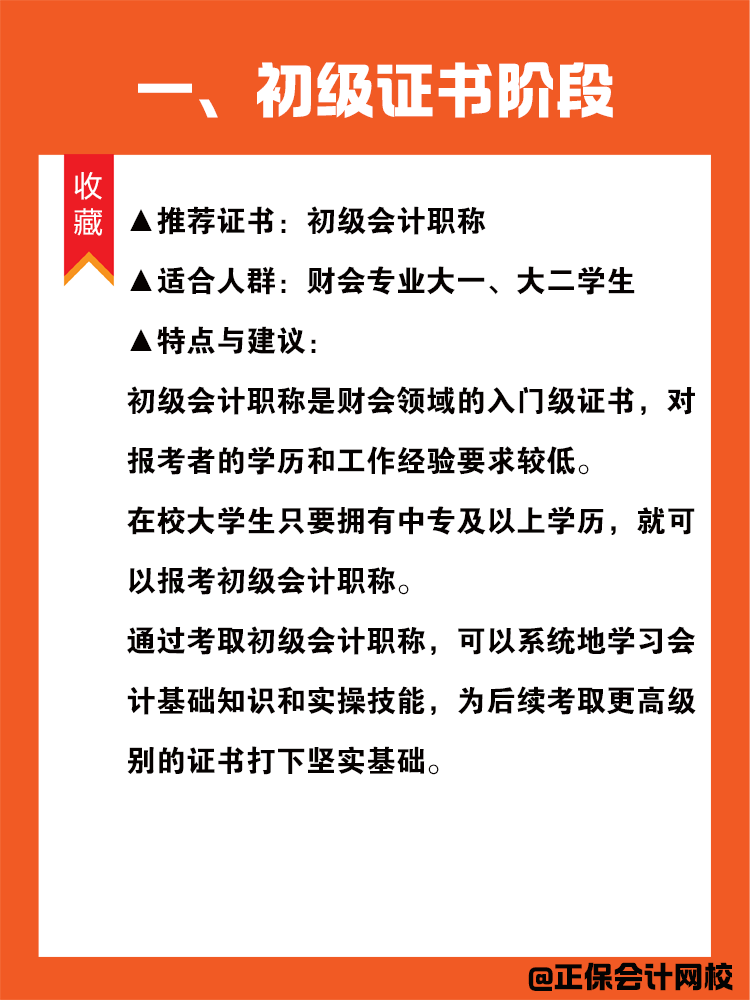 一、初级证书阶段

收藏

▲推荐证书：初级会计职称

▲适合人群：财会专业大一、大二学生

▲特点与建议：

初级会计职称是财会领域的入门级证书，对报考者的学历和工作经验要求较低。

在校大学生只要拥有中专及以上学历，就可以报考初级会计职称。

通过考取初级会计职称，可以系统地学习会计基础知识和实操技能，为后续考取更高级别的证书打下坚实基础。

@正保会计网校